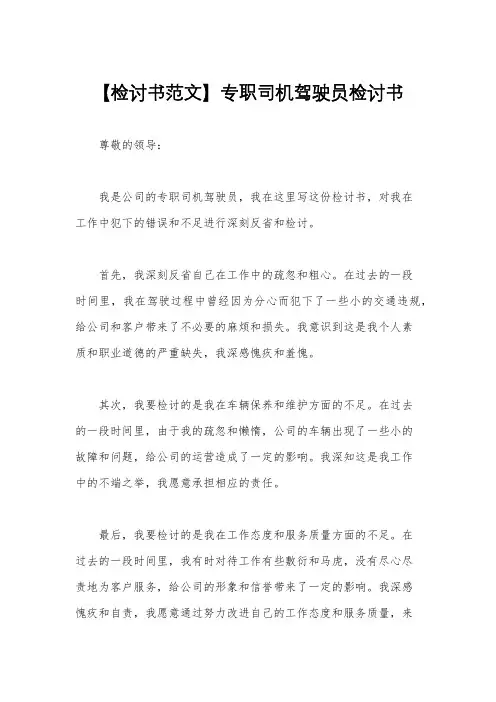 【检讨书范文】专职司机驾驶员检讨书

尊敬的领导：

我是公司的专职司机驾驶员，我在这里写这份检讨书，对我在工作中犯下的错误和不足进行深刻反省和检讨。

首先，我深刻反省自己在工作中的疏忽和粗心。在过去的一段时间里，我在驾驶过程中曾经因为分心而犯下了一些小的交通违规，给公司和客户带来了不必要的麻烦和损失。我意识到这是我个人素质和职业道德的严重缺失，我深感愧疚和羞愧。

其次，我要检讨的是我在车辆保养和维护方面的不足。在过去的一段时间里，由于我的疏忽和懒惰，公司的车辆出现了一些小的故障和问题，给公司的运营造成了一定的影响。我深知这是我工作中的不端之举，我愿意承担相应的责任。

最后，我要检讨的是我在工作态度和服务质量方面的不足。在过去的一段时间里，我有时对待工作有些敷衍和马虎，没有尽心尽责地为客户服务，给公司的形象和信誉带来了一定的影响。我深感愧疚和自责，我愿意通过努力改进自己的工作态度和服务质量，来